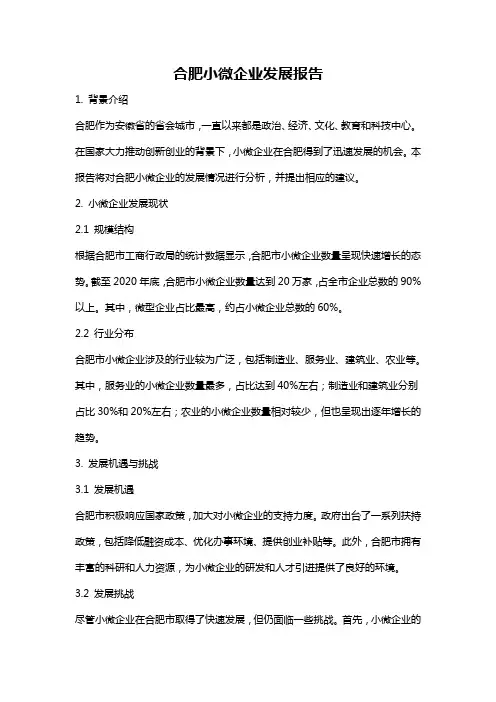 合肥小微企业发展报告

1. 背景介绍

合肥作为安徽省的省会城市，一直以来都是政治、经济、文化、教育和科技中心。在国家大力推动创新创业的背景下，小微企业在合肥得到了迅速发展的机会。本报告将对合肥小微企业的发展情况进行分析，并提出相应的建议。

2. 小微企业发展现状

2.1 规模结构

根据合肥市工商行政局的统计数据显示，合肥市小微企业数量呈现快速增长的态势。截至 2020 年底，合肥市小微企业数量达到 20 万家，占全市企业总数的 90%以上。其中，微型企业占比最高，约占小微企业总数的 60%。

2.2 行业分布

合肥市小微企业涉及的行业较为广泛，包括制造业、服务业、建筑业、农业等。其中，服务业的小微企业数量最多，占比达到 40%左右；制造业和建筑业分别占比 30%和 20%左右；农业的小微企业数量相对较少，但也呈现出逐年增长的趋势。

3. 发展机遇与挑战

3.1 发展机遇

合肥市积极响应国家政策，加大对小微企业的支持力度。政府出台了一系列扶持政策，包括降低融资成本、优化办事环境、提供创业补贴等。此外，合肥市拥有丰富的科研和人力资源，为小微企业的研发和人才引进提供了良好的环境。

3.2 发展挑战

尽管小微企业在合肥市取得了快速发展，但仍面临一些挑战。首先，小微企业的